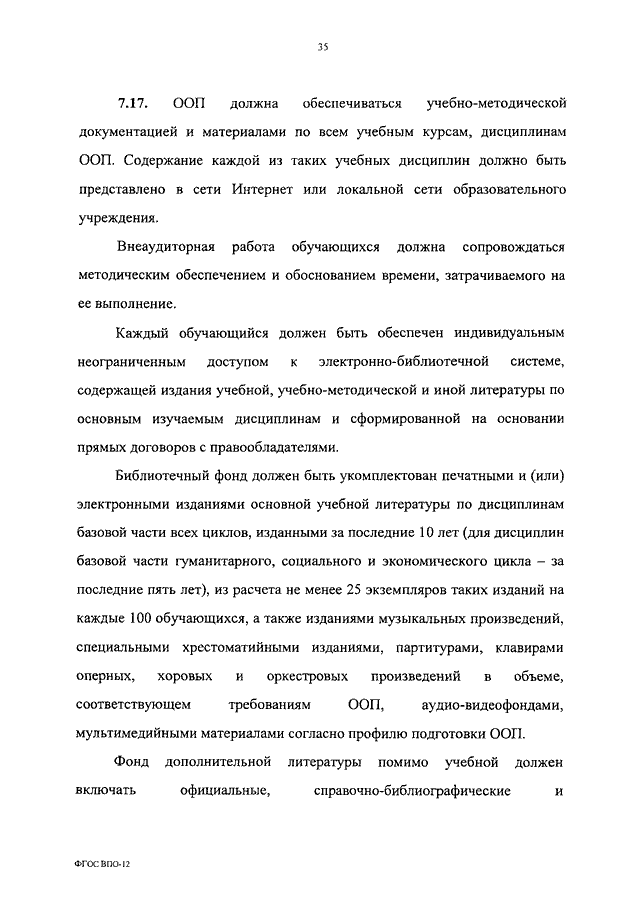 35

7.17. ООП должна обеспечиваться учебно-методической документацией и материалами по всем учебным курсам, дисциплинам ООП. Содержание каждой из таких учебных дисциплин должно быть представлено в сети Интернет или локальной сети образовательного учреждения.

Внеаудиторная работа обучающихся должна сопровождаться методическим обеспечением и обоснованием времени, затрачиваемого на ее выполнение.

Каждый обучающийся должен быть обеспечен индивидуальным неограниченным доступом к электронно-библиотечной системе, содержащей издания учебной, учебно-методической и иной литературы по основным изучаемым дисциплинам и сформированной на основании прямых договоров с правообладателями.

Библиотечный фонд должен быть укомплектован печатными и (или) электронными изданиями основной учебной литературы по дисциплинам базовой части всех циклов, изданными за последние 10 лет (для дисциплин базовой части гуманитарного, социального и экономического цикла – за последние пять лет), из расчета не менее 25 экземпляров таких изданий на каждые 100 обучающихся, а также изданиями музыкальных произведений, специальными хрестоматийными изданиями, партитурами, клавирами оперных, хоровых и оркестровых произведений в объеме, соответствующем требованиям ООП, аудио-видеофондами, мультимедийными материалами согласно профилю подготовки ООП.

Фонд дополнительной литературы помимо учебной должен включать официальные, справочно-библиографические и

ФГОС ВПО-12